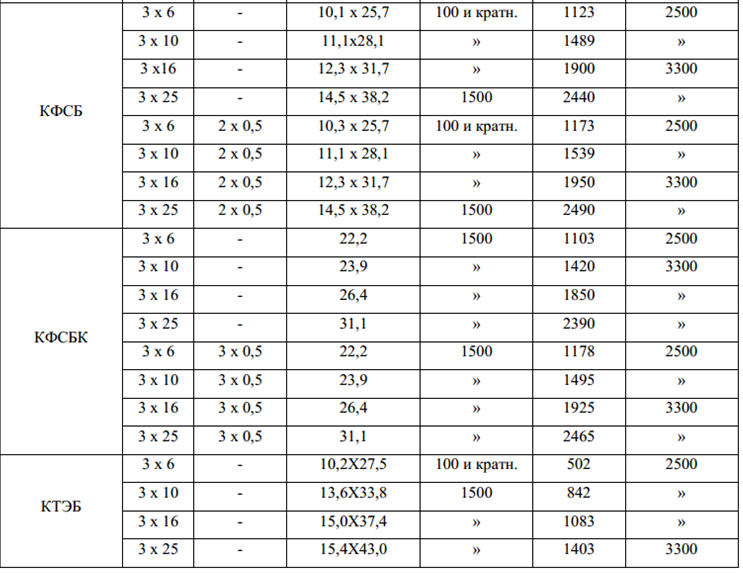 | | | | | | | |
|---|---|---|---|---|---|---|
| КФСБ | 3 х 6 | - | 10,1 х 25,7 | 100 и кратн. | 1123 | 2500 |
| | 3 х 10 | - | 11,1х28,1 | » | 1489 | » |
| | 3 х16 | - | 12,3 х 31,7 | » | 1900 | 3300 |
| | 3 х 25 | - | 14,5 х 38,2 | 1500 | 2440 | » |
| | 3 х 6 | 2 х 0,5 | 10,3 х 25,7 | 100 и кратн. | 1173 | 2500 |
| | 3 х 10 | 2 х 0,5 | 11,1 х 28,1 | » | 1539 | » |
| | 3 х 16 | 2 х 0,5 | 12,3 х 31,7 | » | 1950 | 3300 |
| | 3 х 25 | 2 х 0,5 | 14,5 х 38,2 | 1500 | 2490 | » |
| КФСБК | 3 х 6 | - | 22,2 | 1500 | 1103 | 2500 |
| | 3 х 10 | - | 23,9 | » | 1420 | 3300 |
| | 3 х 16 | - | 26,4 | » | 1850 | » |
| | 3 х 25 | - | 31,1 | » | 2390 | » |
| | 3 х 6 | 3 х 0,5 | 22,2 | 1500 | 1178 | 2500 |
| | 3 х 10 | 3 х 0,5 | 23,9 | » | 1495 | » |
| | 3 х 16 | 3 х 0,5 | 26,4 | » | 1925 | 3300 |
| | 3 х 25 | 3 х 0,5 | 31,1 | » | 2465 | » |
| КТЭБ | 3 х 6 | - | 10,2Х27,5 | 100 и кратн. | 502 | 2500 |
| | 3 х 10 | - | 13,6Х33,8 | 1500 | 842 | » |
| | 3 х 16 | - | 15,0Х37,4 | » | 1083 | » |
| | 3 х 25 | - | 15,4Х43,0 | » | 1403 | 3300 |